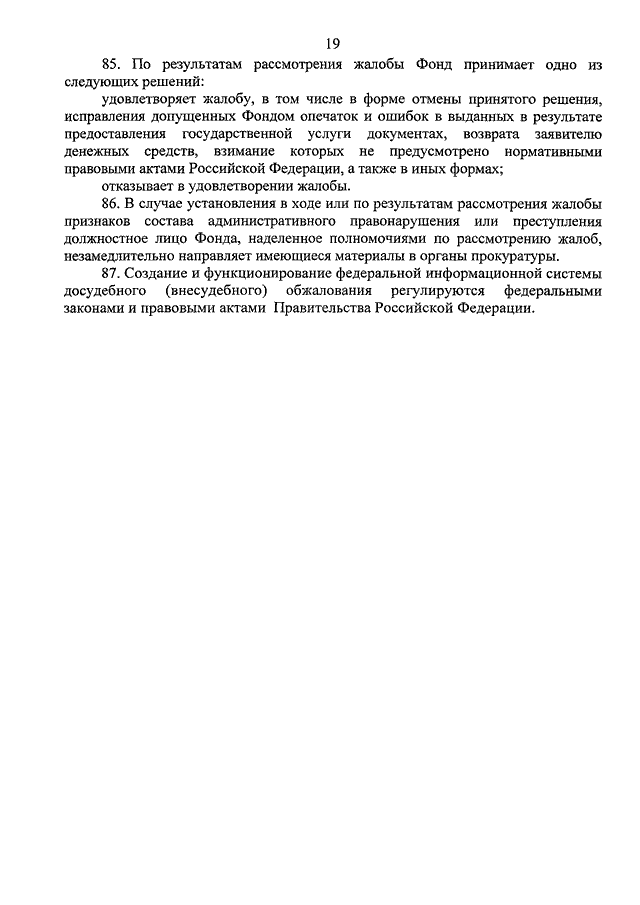 19

85. По результатам рассмотрения жалобы Фонд принимает одно из следующих решений:

удовлетворяет жалобу, в том числе в форме отмены принятого решения, исправления допущенных Фондом опечаток и ошибок в выданных в результате предоставления государственной услуги документах, возврата заявителю денежных средств, взимание которых не предусмотрено нормативными правовыми актами Российской Федерации, а также в иных формах;

отказывает в удовлетворении жалобы.

86. В случае установления в ходе или по результатам рассмотрения жалобы признаков состава административного правонарушения или преступления должностное лицо Фонда, наделенное полномочиями по рассмотрению жалоб, незамедлительно направляет имеющиеся материалы в органы прокуратуры.

87. Создание и функционирование федеральной информационной системы досудебного (внесудебного) обжалования регулируются федеральными законами и правовыми актами Правительства Российской Федерации.